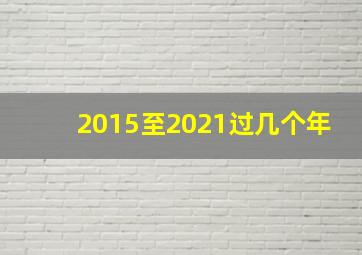 2015至2021过几个年